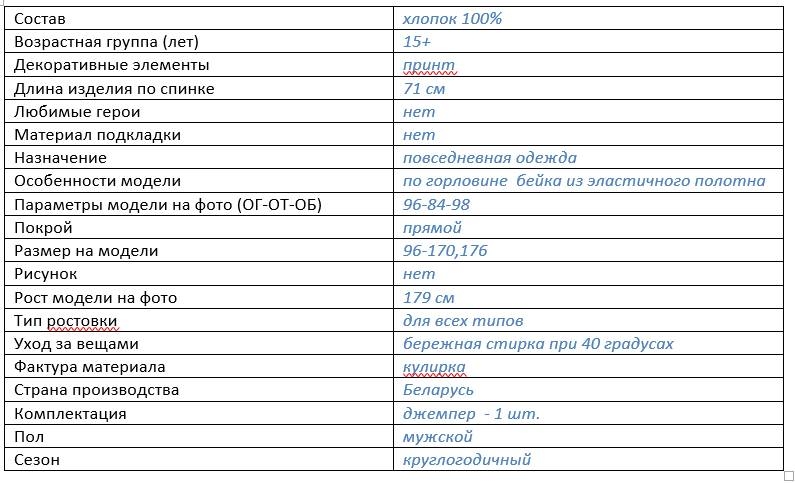 | Состав | хлопок 100% |
|---|---|
| Возрастная группа (лет) | 15+ |
| Декоративные элементы | принт |
| Длина изделия по спинке | 71 см |
| Любимые герои | нет |
| Материал подкладки | нет |
| Назначение | повседневная одежда |
| Особенности модели | по горловине  бейка из эластичного полотна |
| Параметры модели на фото (ОГ-ОТ-ОБ) | 96-84-98 |
| Покрой | прямой |
| Размер на модели | 96-170,176 |
| Рисунок | нет |
| Рост модели на фото | 179 см |
| Тип ростовки | для всех типов |
| Уход за вещами | бережная стирка при 40 градусах |
| Фактура материала | кулирка |
| Страна производства | Беларусь |
| Комплектация | джемпер  - 1 шт. |
| Пол | мужской |
| Сезон | круглогодичный |